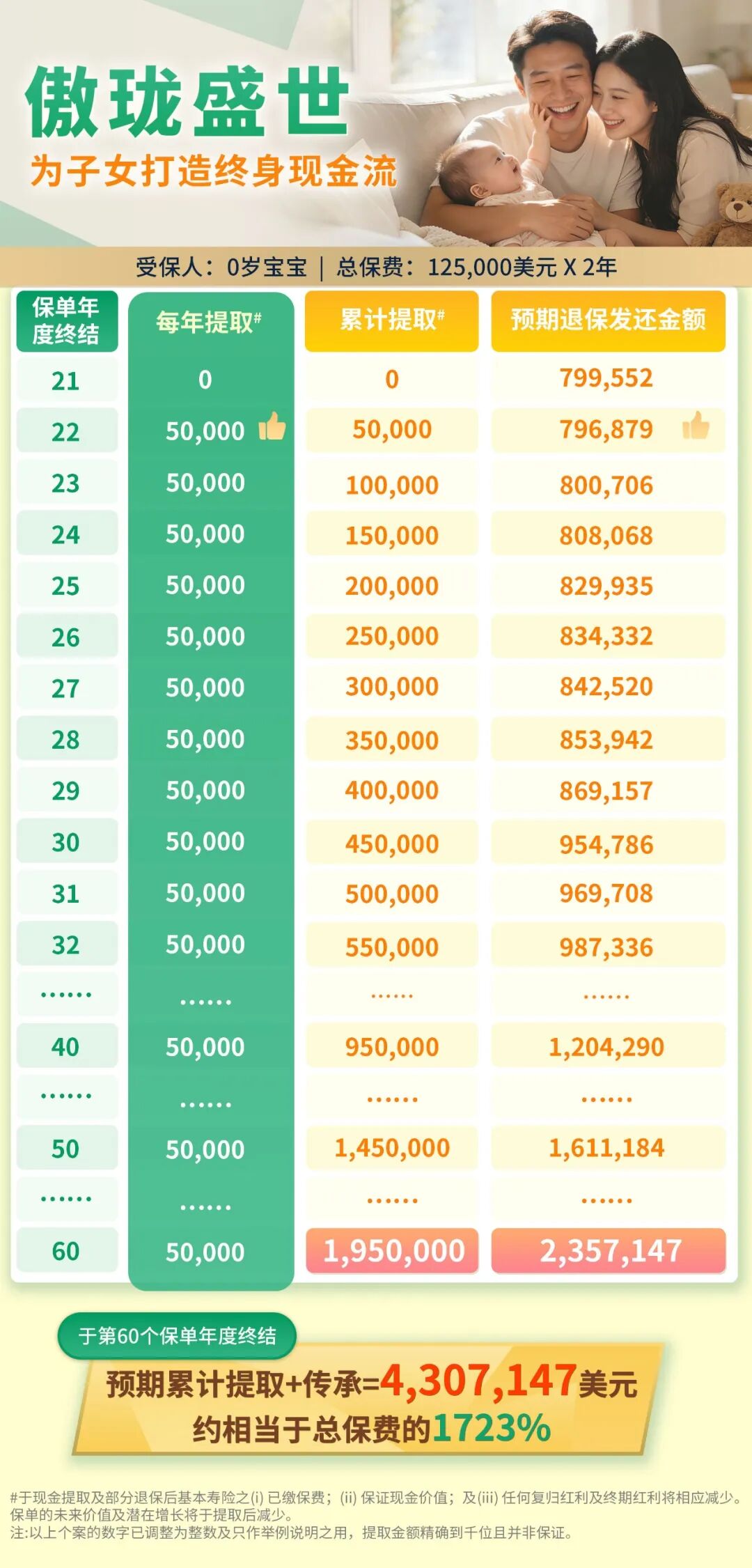 傲珑盛世
为子女打造终身现金流

受保人：0岁宝宝 | 总保费：125,000美元 X 2年

| 保单年度终结 | 每年提取# | 累计提取# | 预期退保发还金额 |
|---|---|---|---|
| 21 | 0 | 0 | 799,552 |
| 22 | 50,000 | 50,000 | 796,879 |
| 23 | 50,000 | 100,000 | 800,706 |
| 24 | 50,000 | 150,000 | 808,068 |
| 25 | 50,000 | 200,000 | 829,935 |
| 26 | 50,000 | 250,000 | 834,332 |
| 27 | 50,000 | 300,000 | 842,520 |
| 28 | 50,000 | 350,000 | 853,942 |
| 29 | 50,000 | 400,000 | 869,157 |
| 30 | 50,000 | 450,000 | 954,786 |
| 31 | 50,000 | 500,000 | 969,708 |
| 32 | 50,000 | 550,000 | 987,336 |
| ...... | ...... | ...... | ...... |
| 40 | 50,000 | 950,000 | 1,204,290 |
| ...... | ...... | ...... | ...... |
| 50 | 50,000 | 1,450,000 | 1,611,184 |
| ...... | ...... | ...... | ...... |
| 60 | 50,000 | 1,950,000 | 2,357,147 |

于第60个保单年度终结
预期累计提取+传承=4,307,147美元
约相当于总保费的1723%

#于现金提取及部分退保后基本寿险之(i) 已缴保费；(ii) 保证现金价值；及(iii) 任何复归红利及终期红利将相应减少。保单的未来价值及潜在增长将于提取后减少。
注:以上个案的数字已调整为整数及只作举例说明之用，提取金额精确到千位且并非保证。